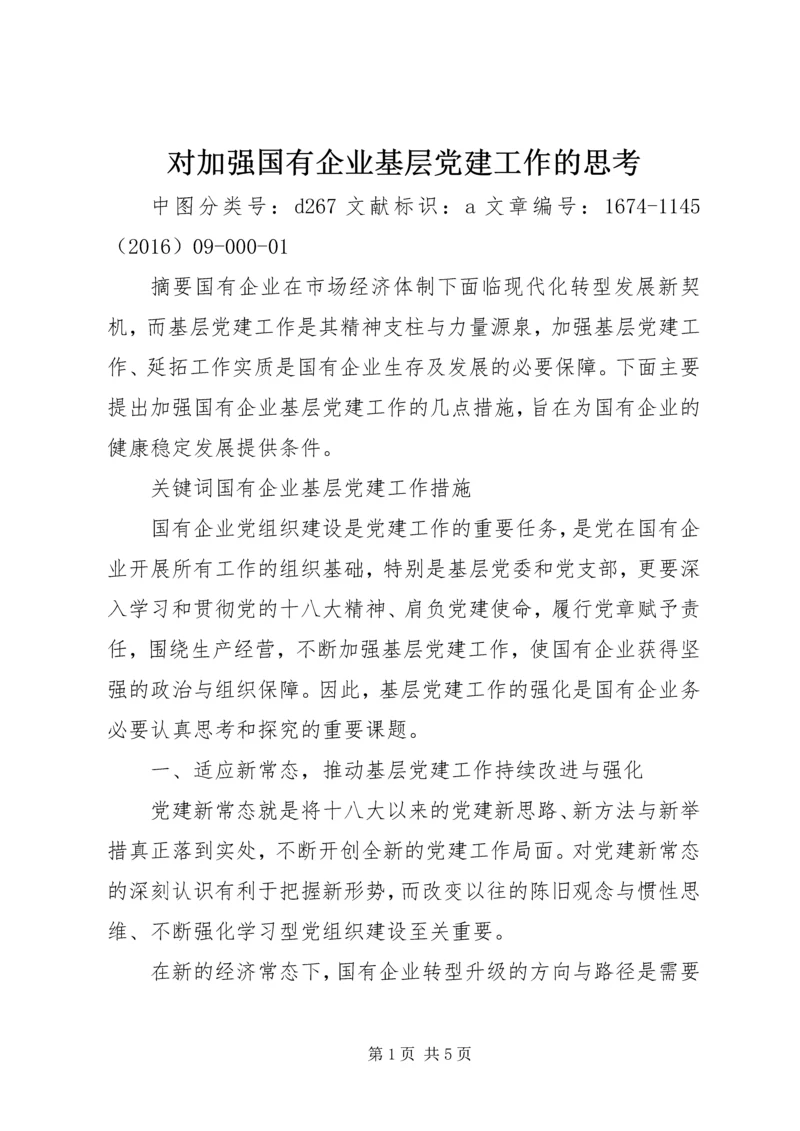 对加强国有企业基层党建工作的思考

中图分类号：d267 文献标识：a 文章编号：1674-1145（2016）09-000-01

摘要国有企业在市场经济体制下面临现代化转型发展新契机，而基层党建工作是其精神支柱与力量源泉，加强基层党建工作、延拓工作实质是国有企业生存及发展的必要保障。下面主要提出加强国有企业基层党建工作的几点措施，旨在为国有企业的健康稳定发展提供条件。

关键词国有企业基层党建工作措施

国有企业党组织建设是党建工作的重要任务，是党在国有企业开展所有工作的组织基础，特别是基层党委和党支部，更要深入学习和贯彻党的十八大精神、肩负党建使命，履行党章赋予责任，围绕生产经营，不断加强基层党建工作，使国有企业获得坚强的政治与组织保障。因此，基层党建工作的强化是国有企业务必要认真思考和探究的重要课题。

一、适应新常态，推动基层党建工作持续改进与强化

党建新常态就是将十八大以来的党建新思路、新方法与新举措真正落到实处，不断开创全新的党建工作局面。对党建新常态的深刻认识有利于把握新形势，而改变以往的陈旧观念与惯性思维、不断强化学习型党组织建设至关重要。

在新的经济常态下，国有企业转型升级的方向与路径是需要

第 1 页 共 5 页